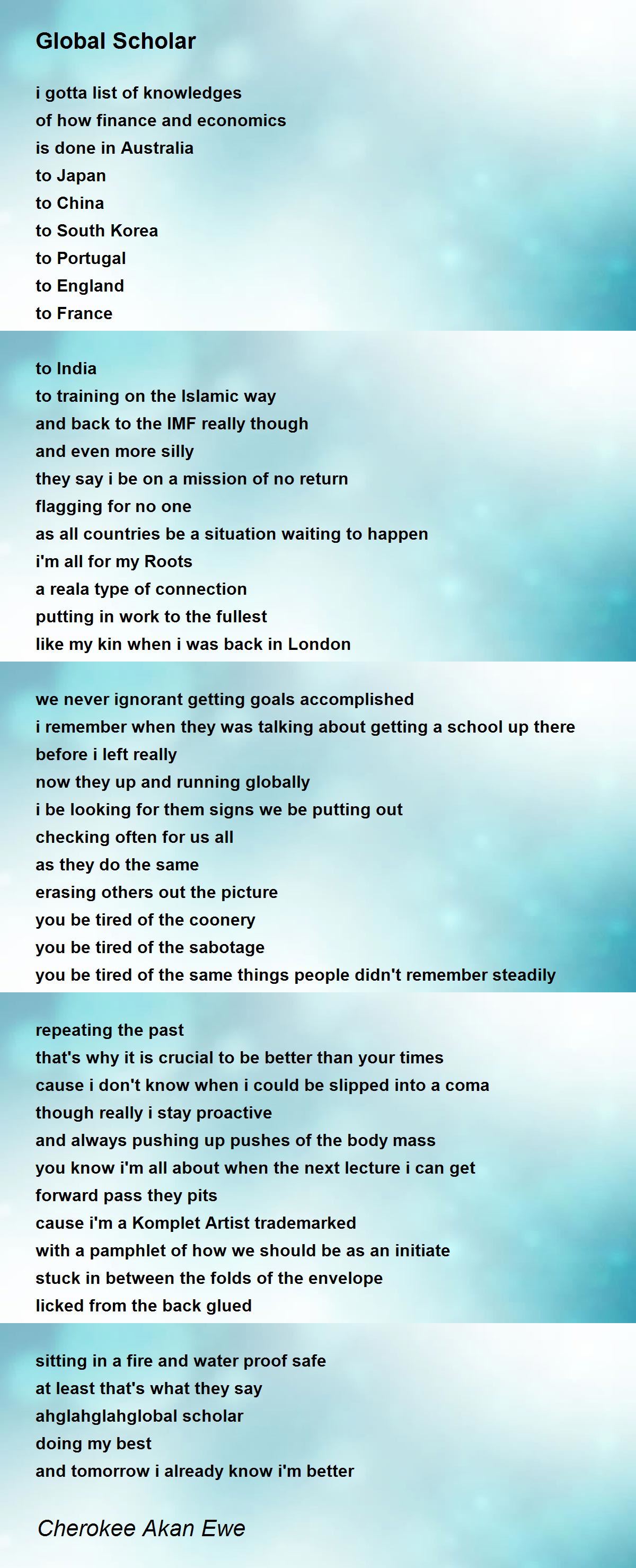 Global Scholar

i gotta list of knowledges
of how finance and economics
is done in Australia
to Japan
to China
to South Korea
to Portugal
to England
to France

to India
to training on the Islamic way
and back to the IMF really though
and even more silly
they say i be on a mission of no return
flagging for no one
as all countries be a situation waiting to happen
i'm all for my Roots
a reala type of connection
putting in work to the fullest
like my kin when i was back in London

we never ignorant getting goals accomplished
i remember when they was talking about getting a school up there
before i left really
now they up and running globally
i be looking for them signs we be putting out
checking often for us all
as they do the same
erasing others out the picture
you be tired of the coonery
you be tired of the sabotage
you be tired of the same things people didn't remember steadily

repeating the past
that's why it is crucial to be better than your times
cause i don't know when i could be slipped into a coma
though really i stay proactive
and always pushing up pushes of the body mass
you know i'm all about when the next lecture i can get
forward pass they pits
cause i'm a Komplet Artist trademarked
with a pamphlet of how we should be as an initiate
stuck in between the folds of the envelope
licked from the back glued

sitting in a fire and water proof safe
at least that's what they say
ahglahglahglobal scholar
doing my best
and tomorrow i already know i'm better

Cherokee Akan Ewe